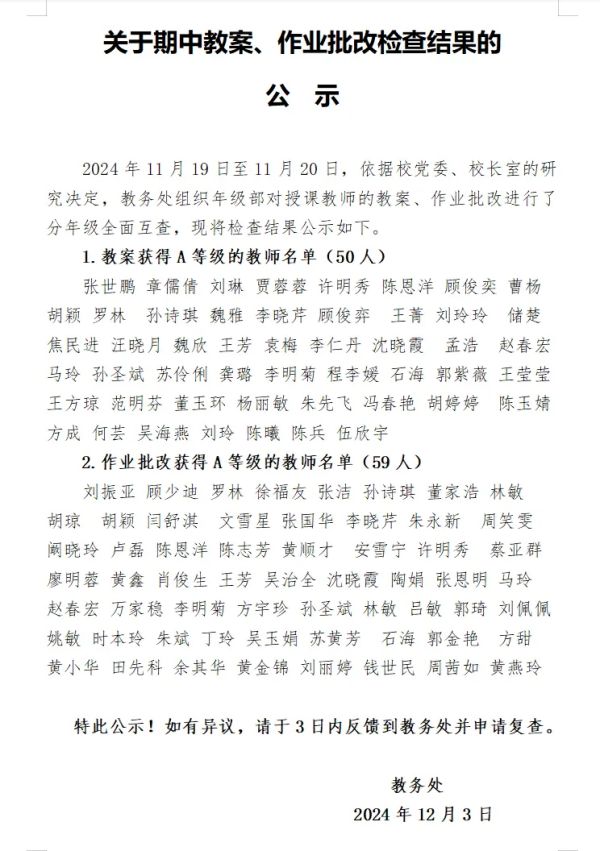 关于期中教案、作业批改检查结果的

公 示

2024 年 11 月 19 日至 11 月 20 日，依据校党委、校长室的研究决定，教务处组织年级部对授课教师的教案、作业批改进行了分年级全面互查，现将检查结果公示如下。

1. 教案获得 A 等级的教师名单（50 人）

张世鹏 章儒倩 刘琳 贾蓉蓉 许明秀 陈恩洋 顾俊奕 曹杨 胡颖 罗林 孙诗琪 魏雅 李晓芹 顾俊弈 王菁 刘玲玲 储楚 焦民进 汪晓月 魏欣 王芳 袁梅 李仁丹 沈晓霞 孟浩 赵春宏 马玲 孙圣斌 苏伶俐 龚璐 李明菊 程李媛 石海 郭紫薇 王莹莹 王方琼 范明芬 董玉环 杨丽敏 朱先飞 冯春艳 胡婷婷 陈玉婧 方成 何芸 吴海燕 刘玲 陈曦 陈兵 伍欣宇

2. 作业批改获得 A 等级的教师名单（59 人）

刘振亚 顾少迪 罗林 徐福友 张洁 孙诗琪 董家浩 林敏 胡琼 胡颖 闫舒淇 文雪星 张国华 李晓芹 朱永新 周笑雯 阚晓玲 卢磊 陈恩洋 陈志芳 黄顺才 安雪宁 许明秀 蔡亚群 廖明蓉 黄鑫 肖俊生 王芳 吴治全 沈晓霞 陶娟 张恩明 马玲 赵春宏 万家稳 李明菊 方宇珍 孙圣斌 林敏 吕敏 郭琦 刘佩佩 姚敏 时本玲 朱斌 丁玲 吴玉娟 苏黄芳 石海 郭金艳 方甜 黄小华 田先科 余其华 黄金锦 刘丽婷 钱世民 周茜如 黄燕玲

特此公示！如有异议，请于 3 日内反馈到教务处并申请复查。

教务处

2024 年 12 月 3 日